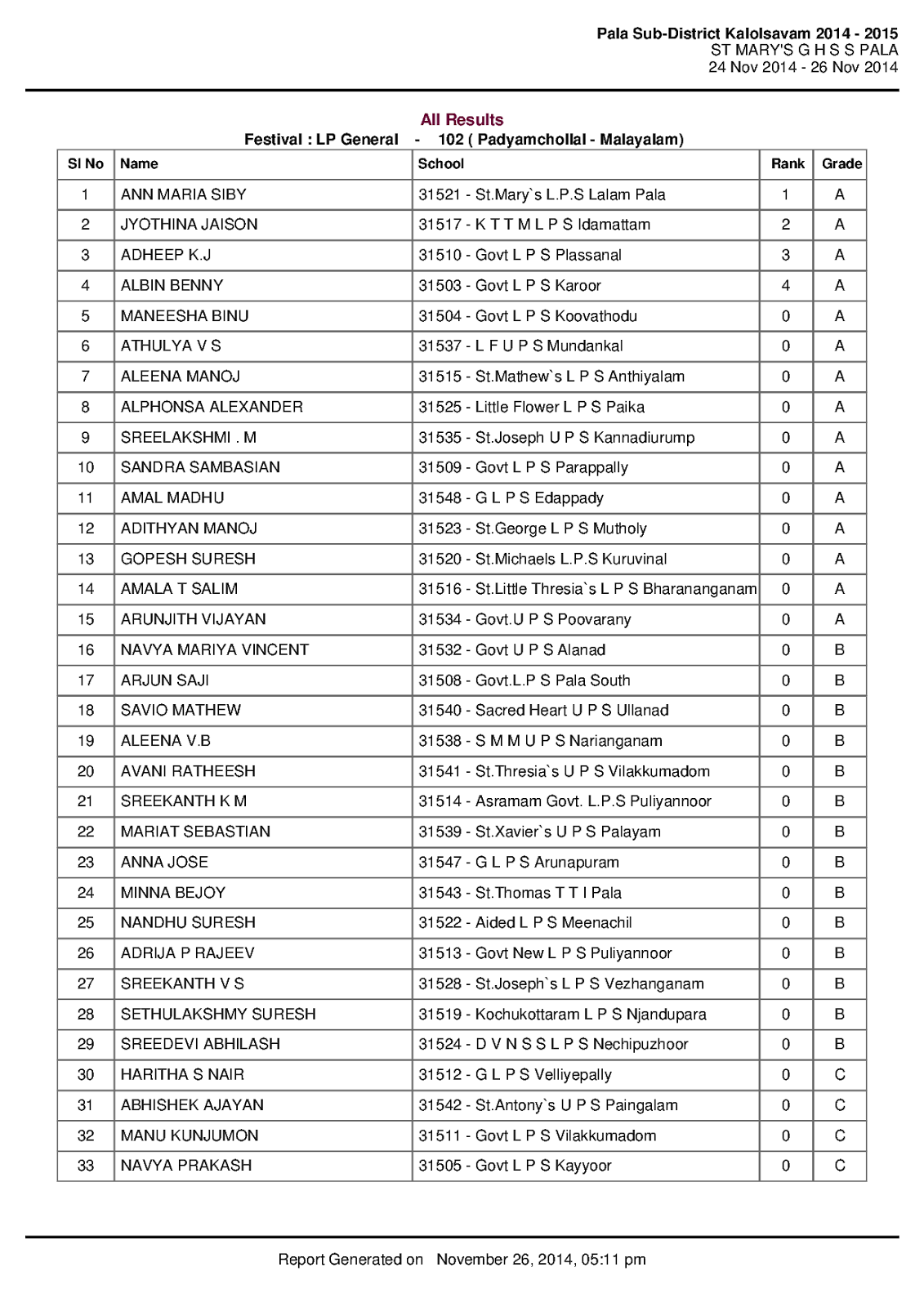 Pala Sub-District Kalolsavam 2014 - 2015
ST MARY'S G H S S PALA
24 Nov 2014 - 26 Nov 2014

All Results
Festival : LP General - 102 ( Padyamchollal - Malayalam)

| Sl No | Name | School | Rank | Grade |
|---|---|---|---|---|
| 1 | ANN MARIA SIBY | 31521 - St.Mary`s L.P.S Lalam Pala | 1 | A |
| 2 | JYOTHINA JAISON | 31517 - K T T M L P S Idamattam | 2 | A |
| 3 | ADHEEP K.J | 31510 - Govt L P S Plassanal | 3 | A |
| 4 | ALBIN BENNY | 31503 - Govt L P S Karoor | 4 | A |
| 5 | MANEESHA BINU | 31504 - Govt L P S Koovathodu | 0 | A |
| 6 | ATHULYA V S | 31537 - L F U P S Mundankal | 0 | A |
| 7 | ALEENA MANOJ | 31515 - St.Mathew`s L P S Anthiyalam | 0 | A |
| 8 | ALPHONSA ALEXANDER | 31525 - Little Flower L P S Paika | 0 | A |
| 9 | SREELAKSHMI . M | 31535 - St.Joseph U P S Kannadiurump | 0 | A |
| 10 | SANDRA SAMBASIAN | 31509 - Govt L P S Parappally | 0 | A |
| 11 | AMAL MADHU | 31548 - G L P S Edappady | 0 | A |
| 12 | ADITHYAN MANOJ | 31523 - St.George L P S Mutholy | 0 | A |
| 13 | GOPESH SURESH | 31520 - St.Michaels L.P.S Kuruvinal | 0 | A |
| 14 | AMALA T SALIM | 31516 - St.Little Thresia`s L P S Bharananganam | 0 | A |
| 15 | ARUNJITH VIJAYAN | 31534 - Govt.U P S Poovarany | 0 | A |
| 16 | NAVYA MARIYA VINCENT | 31532 - Govt U P S Alanad | 0 | B |
| 17 | ARJUN SAJI | 31508 - Govt.L.P S Pala South | 0 | B |
| 18 | SAVIO MATHEW | 31540 - Sacred Heart U P S Ullanad | 0 | B |
| 19 | ALEENA V.B | 31538 - S M M U P S Narianganam | 0 | B |
| 20 | AVANI RATHEESH | 31541 - St.Thresia`s U P S Vilakkumadom | 0 | B |
| 21 | SREEKANTH K M | 31514 - Asramam Govt. L.P.S Puliyannoor | 0 | B |
| 22 | MARIAT SEBASTIAN | 31539 - St.Xavier`s U P S Palayam | 0 | B |
| 23 | ANNA JOSE | 31547 - G L P S Arunapuram | 0 | B |
| 24 | MINNA BEJOY | 31543 - St.Thomas T T I Pala | 0 | B |
| 25 | NANDHU SURESH | 31522 - Aided L P S Meenachil | 0 | B |
| 26 | ADRIJA P RAJEEV | 31513 - Govt New L P S Puliyannoor | 0 | B |
| 27 | SREEKANTH V S | 31528 - St.Joseph`s L P S Vezhanganam | 0 | B |
| 28 | SETHULAKSHMY SURESH | 31519 - Kochukottaram L P S Njandupara | 0 | B |
| 29 | SREEDEVI ABHILASH | 31524 - D V N S S L P S Nechipuzhoor | 0 | B |
| 30 | HARITHA S NAIR | 31512 - G L P S Velliyepally | 0 | C |
| 31 | ABHISHEK AJAYAN | 31542 - St.Antony`s U P S Paingalam | 0 | C |
| 32 | MANU KUNJUMON | 31511 - Govt L P S Vilakkumadom | 0 | C |
| 33 | NAVYA PRAKASH | 31505 - Govt L P S Kayyoor | 0 | C |

Report Generated on November 26, 2014, 05:11 pm